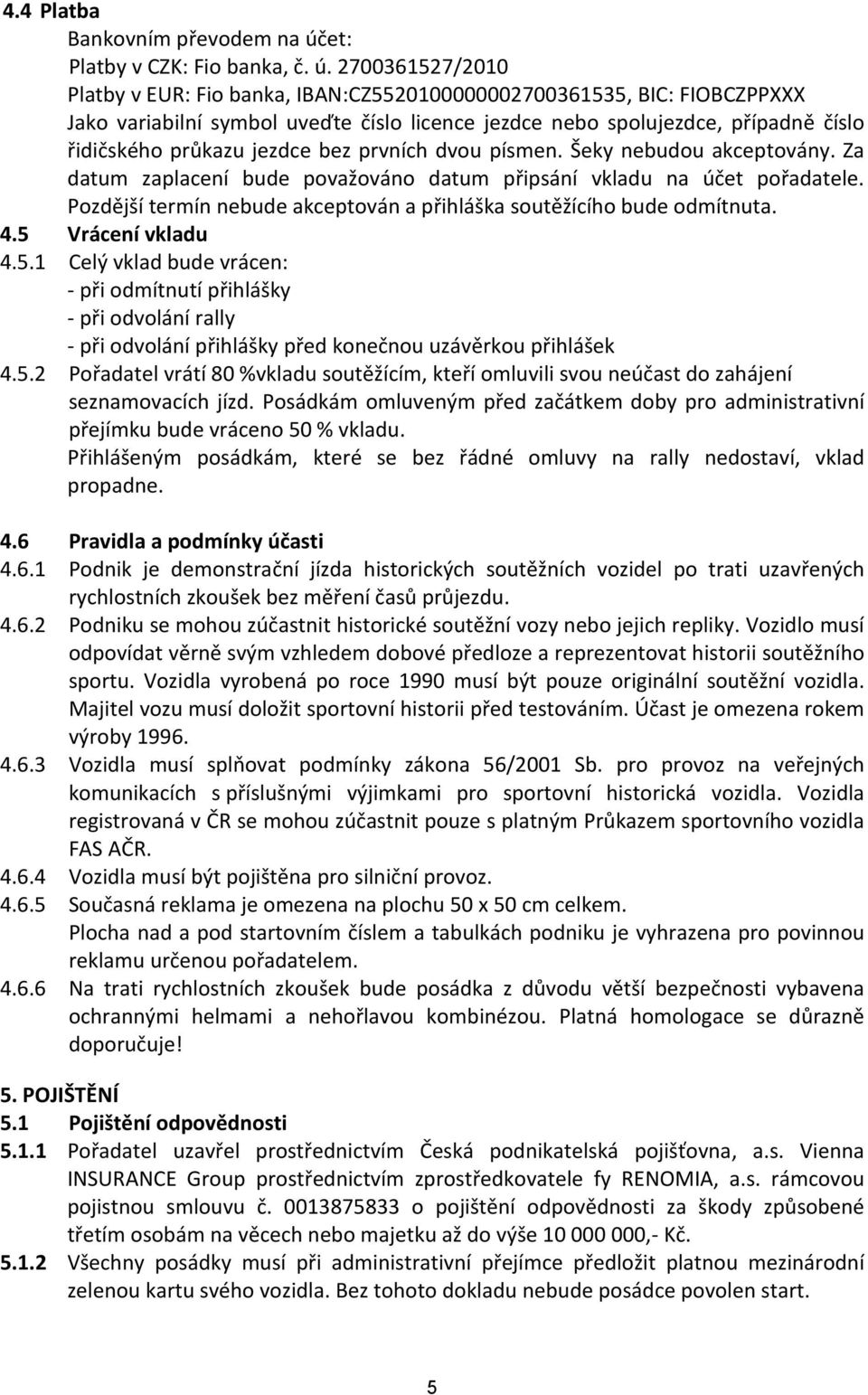 4.4 Platba
Bankovním převodem na účet:
Platby v CZK: Fio banka, č. ú. 2700361527/2010
Platby v EUR: Fio banka, IBAN:CZ5520100000002700361535, BIC: FIOBCZPPXXX
Jako variabilní symbol uveďte číslo licence jezdce nebo spolujezdce, případně číslo řidičského průkazu jezdce bez prvních dvou písmen. Šeky nebudou akceptovány. Za datum zaplacení bude považováno datum připsání vkladu na účet pořadatele. Pozdější termín nebude akceptován a přihláška soutěžícího bude odmítnuta.
4.5 Vrácení vkladu
4.5.1 Celý vklad bude vrácen:
- při odmítnutí přihlášky
- při odvolání rally
- při odvolání přihlášky před konečnou uzávěrkou přihlášek
4.5.2 Pořadatel vrátí 80 %vkladu soutěžícím, kteří omluvili svou neúčast do zahájení seznamovacích jízd. Posádkám omluveným před začátkem doby pro administrativní přejímku bude vráceno 50 % vkladu.
Přihlášeným posádkám, které se bez řádné omluvy na rally nedostaví, vklad propadne.

4.6 Pravidla a podmínky účasti
4.6.1 Podnik je demonstrační jízda historických soutěžních vozidel po trati uzavřených rychlostních zkoušek bez měření časů průjezdu.
4.6.2 Podniku se mohou zúčastnit historické soutěžní vozy nebo jejich repliky. Vozidlo musí odpovídat věrně svým vzhledem dobové předloze a reprezentovat historii soutěžního sportu. Vozidla vyrobená po roce 1990 musí být pouze originální soutěžní vozidla. Majitel vozu musí doložit sportovní historii před testováním. Účast je omezena rokem výroby 1996.
4.6.3 Vozidla musí splňovat podmínky zákona 56/2001 Sb. pro provoz na veřejných komunikacích s příslušnými výjimkami pro sportovní historická vozidla. Vozidla registrovaná v ČR se mohou zúčastnit pouze s platným Průkazem sportovního vozidla FAS AČR.
4.6.4 Vozidla musí být pojištěna pro silniční provoz.
4.6.5 Současná reklama je omezena na plochu 50 x 50 cm celkem.
Plocha nad a pod startovním číslem a tabulkách podniku je vyhrazena pro povinnou reklamu určenou pořadatelem.
4.6.6 Na trati rychlostních zkoušek bude posádka z důvodu větší bezpečnosti vybavena ochrannými helmami a nehořlavou kombinézou. Platná homologace se důrazně doporučuje!

5. POJIŠTĚNÍ
5.1 Pojištění odpovědnosti
5.1.1 Pořadatel uzavřel prostřednictvím Česká podnikatelská pojišťovna, a.s. Vienna INSURANCE Group prostřednictvím zprostředkovatele fy RENOMIA, a.s. rámcovou pojistnou smlouvu č. 0013875833 o pojištění odpovědnosti za škody způsobené třetím osobám na věcech nebo majetku až do výše 10 000 000,- Kč.
5.1.2 Všechny posádky musí při administrativní přejímce předložit platnou mezinárodní zelenou kartu svého vozidla. Bez tohoto dokladu nebude posádce povolen start.

5